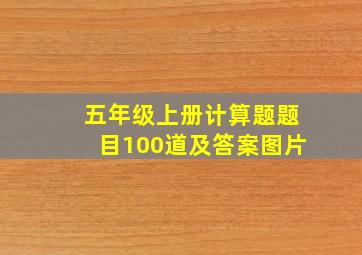 五年级上册计算题题目100道及答案图片